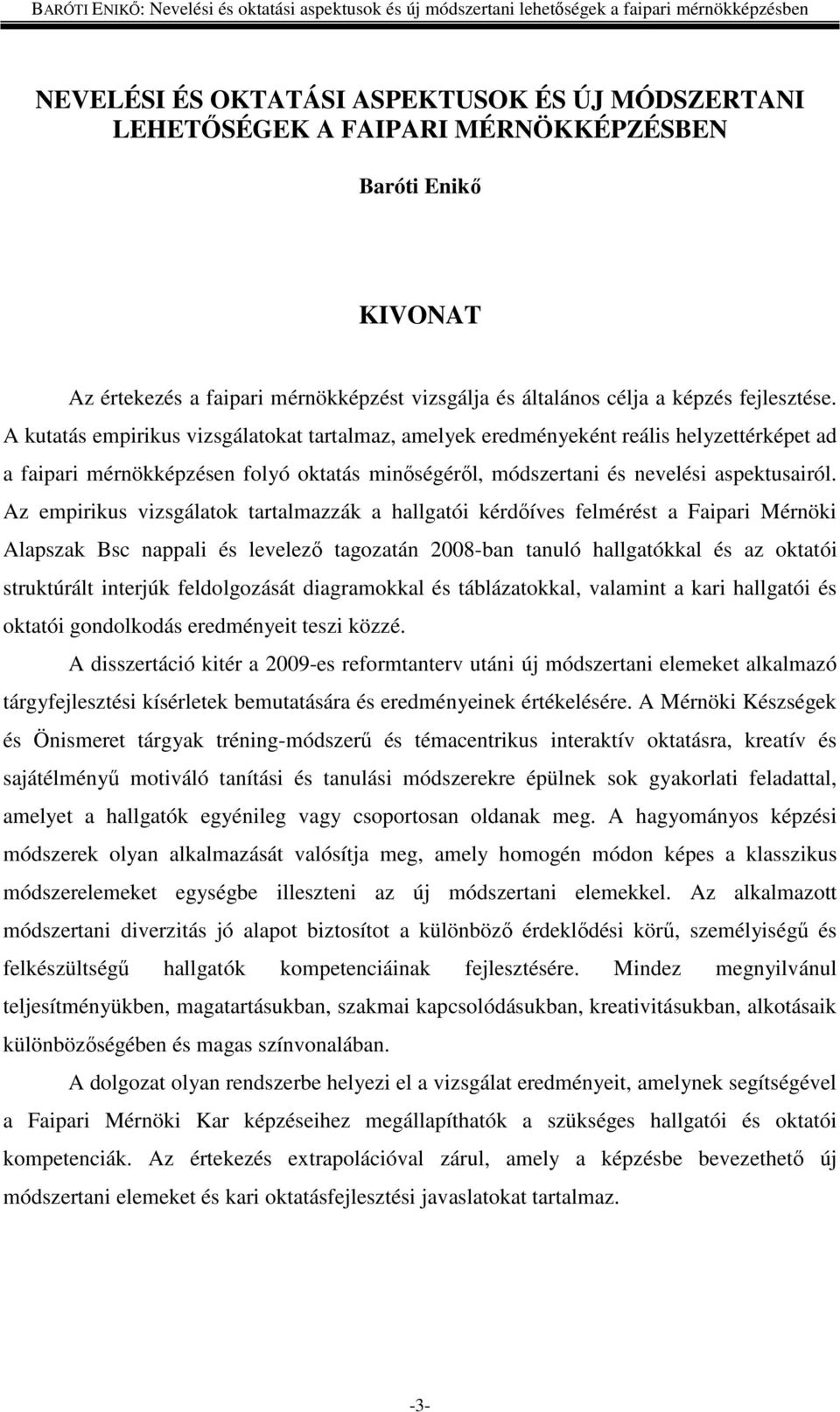 BARÓTI ENIKŐ: Nevelési és oktatási aspektusok és új módszertani lehetőségek a faipari mérnökképzésben

NEVELÉSI ÉS OKTATÁSI ASPEKTUSOK ÉS ÚJ MÓDSZERTANI LEHETŐSÉGEK A FAIPARI MÉRNÖKKÉPZÉSBEN

Baróti Enikő

KIVONAT

Az értekezés a faipari mérnökképzést vizsgálja és általános célja a képzés fejlesztése. A kutatás empirikus vizsgálatokat tartalmaz, amelyek eredményeként reális helyzettérképet ad a faipari mérnökképzésen folyó oktatás minőségéről, módszertani és nevelési aspektusairól. Az empirikus vizsgálatok tartalmazzák a hallgatói kérdőíves felmérést a Faipari Mérnöki Alapszak Bsc nappali és levelező tagozatán 2008-ban tanuló hallgatókkal és az oktatói struktúrált interjúk feldolgozását diagramokkal és táblázatokkal, valamint a kari hallgatói és oktatói gondolkodás eredményeit teszi közzé.

A disszertáció kitér a 2009-es reformtanterv utáni új módszertani elemeket alkalmazó tárgyfejlesztési kísérletek bemutatására és eredményeinek értékelésére. A Mérnöki Készségek és Önismeret tárgyak tréning-módszerű és témacentrikus interaktív oktatásra, kreatív és sajátélményű motiváló tanítási és tanulási módszerekre épülnek sok gyakorlati feladattal, amelyet a hallgatók egyénileg vagy csoportosan oldanak meg. A hagyományos képzési módszerek olyan alkalmazását valósítja meg, amely homogén módon képes a klasszikus módszerelemeket egységbe illeszteni az új módszertani elemekkel. Az alkalmazott módszertani diverzitás jó alapot biztosítot a különböző érdeklődési körű, személyiségű és felkészültségű hallgatók kompetenciáinak fejlesztésére. Mindez megnyilvánul teljesítményükben, magatartásukban, szakmai kapcsolódásukban, kreativitásukban, alkotásaik különbözőségében és magas színvonalában.

A dolgozat olyan rendszerbe helyezi el a vizsgálat eredményeit, amelynek segítségével a Faipari Mérnöki Kar képzéseihez megállapíthatók a szükséges hallgatói és oktatói kompetenciák. Az értekezés extrapolációval zárul, amely a képzésbe bevezethető új módszertani elemeket és kari oktatásfejlesztési javaslatokat tartalmaz.

-3-